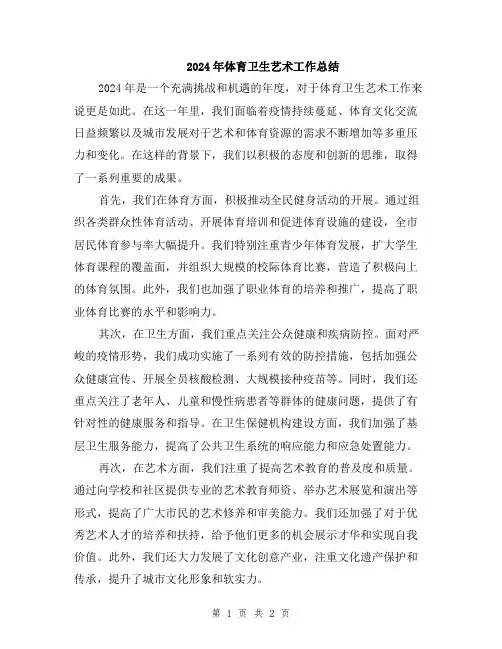 2024年体育卫生艺术工作总结

2024年是一个充满挑战和机遇的年度，对于体育卫生艺术工作来说更是如此。在这一年里，我们面临着疫情持续蔓延、体育文化交流日益频繁以及城市发展对于艺术和体育资源的需求不断增加等多重压力和变化。在这样的背景下，我们以积极的态度和创新的思维，取得了一系列重要的成果。

首先，我们在体育方面，积极推动全民健身活动的开展。通过组织各类群众性体育活动、开展体育培训和促进体育设施的建设，全市居民体育参与率大幅提升。我们特别注重青少年体育发展，扩大学生体育课程的覆盖面，并组织大规模的校际体育比赛，营造了积极向上的体育氛围。此外，我们也加强了职业体育的培养和推广，提高了职业体育比赛的水平和影响力。

其次，在卫生方面，我们重点关注公众健康和疾病防控。面对严峻的疫情形势，我们成功实施了一系列有效的防控措施，包括加强公众健康宣传、开展全员核酸检测、大规模接种疫苗等。同时，我们还重点关注了老年人、儿童和慢性病患者等群体的健康问题，提供了有针对性的健康服务和指导。在卫生保健机构建设方面，我们加强了基层卫生服务能力，提高了公共卫生系统的响应能力和应急处置能力。

再次，在艺术方面，我们注重了提高艺术教育的普及度和质量。通过向学校和社区提供专业的艺术教育师资、举办艺术展览和演出等形式，提高了广大市民的艺术修养和审美能力。我们还加强了对于优秀艺术人才的培养和扶持，给予他们更多的机会展示才华和实现自我价值。此外，我们还大力发展了文化创意产业，注重文化遗产保护和传承，提升了城市文化形象和软实力。

第 1 页 共 2 页